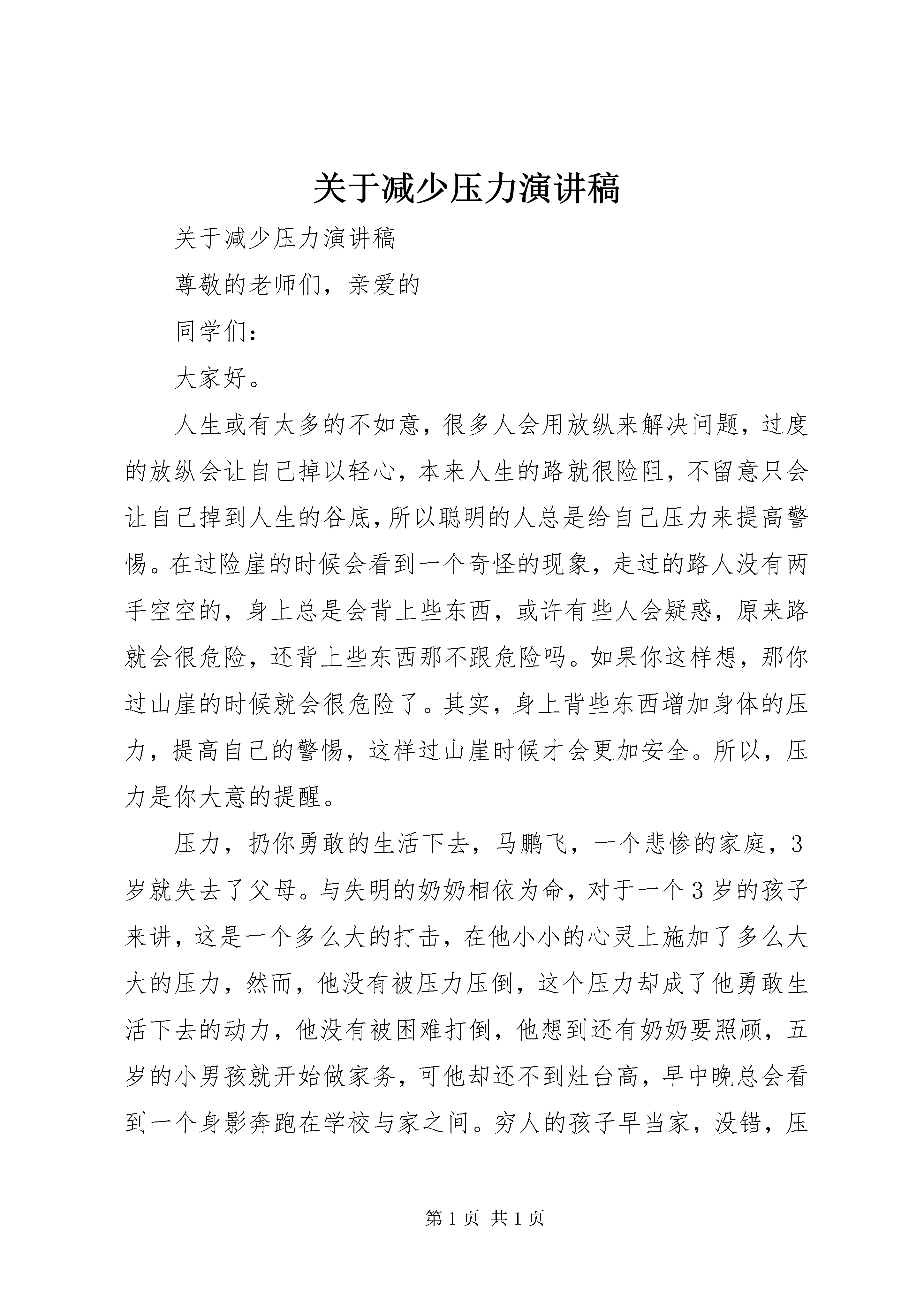 关于减少压力演讲稿

关于减少压力演讲稿

尊敬的老师们，亲爱的

同学们：

大家好。

人生或有太多的不如意，很多人会用放纵来解决问题，过度的放纵会让自己掉以轻心，本来人生的路就很险阻，不留意只会让自己掉到人生的谷底，所以聪明的人总是给自己压力来提高警惕。在过险崖的时候会看到一个奇怪的现象，走过的路人没有两手空空的，身上总是会背上些东西，或许有些人会疑惑，原来路就会很危险，还背上些东西那不跟危险吗。如果你这样想，那你过山崖的时候就会很危险了。其实，身上背些东西增加身体的压力，提高自己的警惕，这样过山崖时候才会更加安全。所以，压力是你大意的提醒。

压力，扔你勇敢的生活下去，马鹏飞，一个悲惨的家庭，3岁就失去了父母。与失明的奶奶相依为命，对于一个3岁的孩子来讲，这是一个多么大的打击，在他小小的心灵上施加了多么大大的压力，然而，他没有被压力压倒，这个压力却成了他勇敢生活下去的动力，他没有被困难打倒，他想到还有奶奶要照顾，五岁的小男孩就开始做家务，可他却还不到灶台高，早中晚总会看到一个身影奔跑在学校与家之间。穷人的孩子早当家，没错，压

第1页 共1页